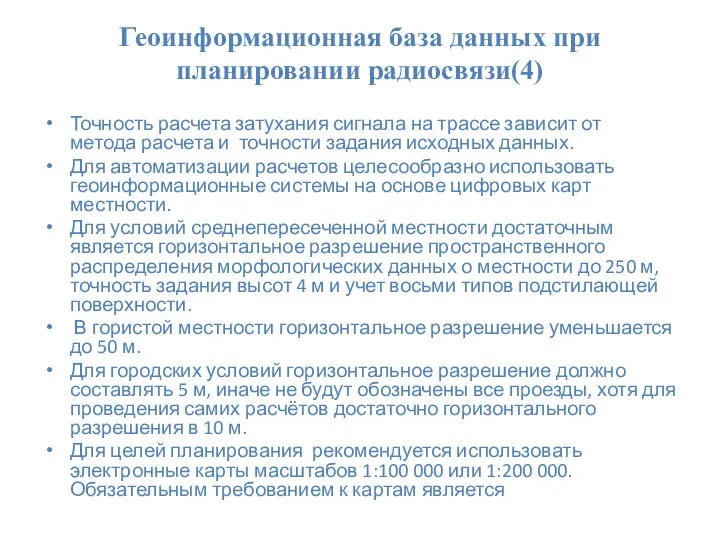 Геоинформационная база данных при планировании радиосвязи(4)

• Точность расчета затухания сигнала на трассе зависит от метода расчета и  точности задания исходных данных.
• Для автоматизации расчетов целесообразно использовать геоинформационные системы на основе цифровых карт местности.
• Для условий среднепересеченной местности достаточным является горизонтальное разрешение пространственного распределения морфологических данных о местности до 250 м, точность задания высот 4 м и учет восьми типов подстилающей поверхности.
•  В гористой местности горизонтальное разрешение уменьшается до 50 м.
• Для городских условий горизонтальное разрешение должно составлять 5 м, иначе не будут обозначены все проезды, хотя для проведения самих расчётов достаточно горизонтального разрешения в 10 м.
• Для целей планирования  рекомендуется использовать электронные карты масштабов 1:100 000 или 1:200 000. Обязательным требованием к картам является